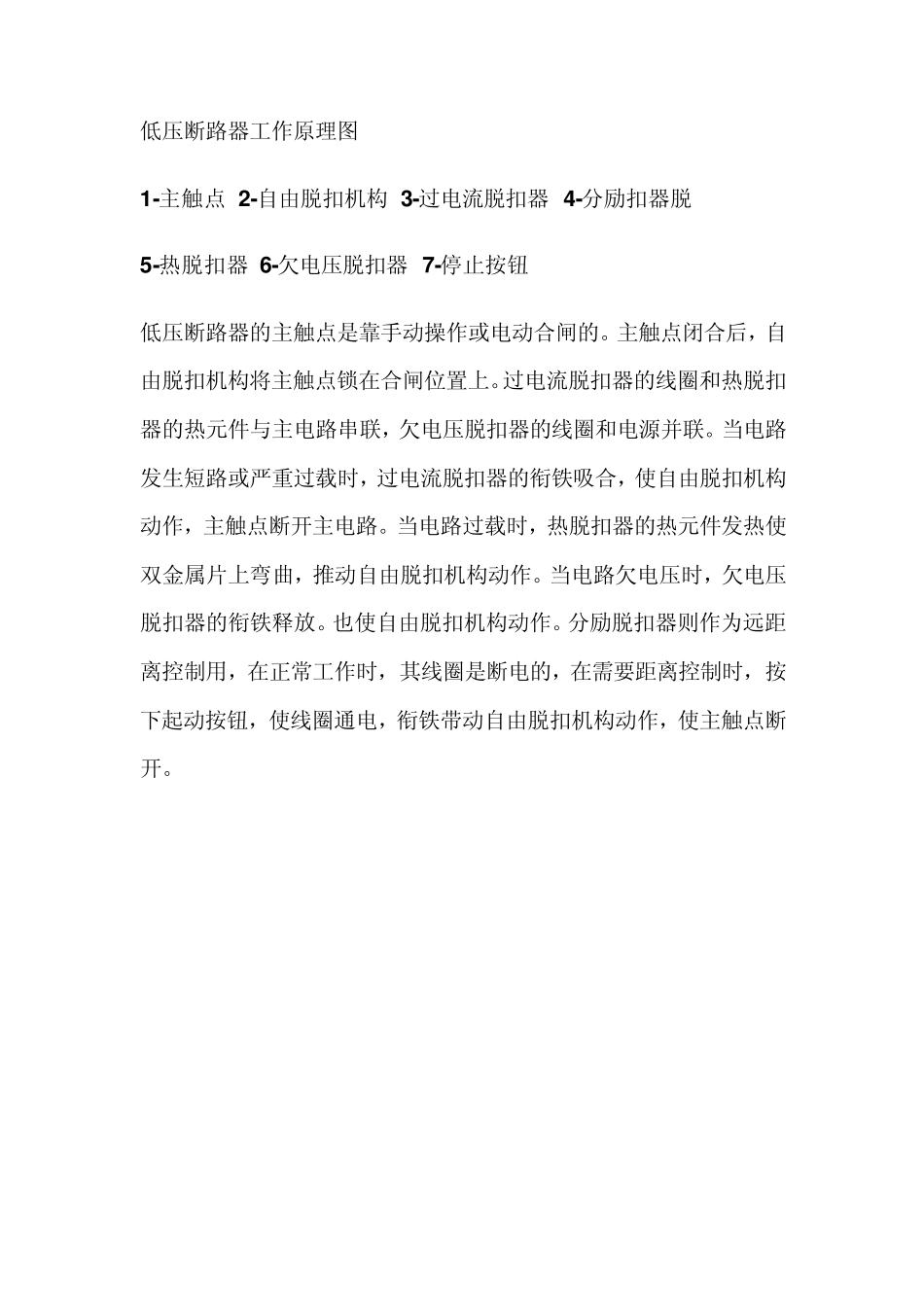 低压断路器工作原理图

1-主触点 2-自由脱扣机构 3-过电流脱扣器 4-分励扣器脱

5-热脱扣器 6-欠电压脱扣器 7-停止按钮

低压断路器的主触点是靠手动操作或电动合闸的。主触点闭合后，自由脱扣机构将主触点锁在合闸位置上。过电流脱扣器的线圈和热脱扣器的热元件与主电路串联，欠电压脱扣器的线圈和电源并联。当电路发生短路或严重过载时，过电流脱扣器的衔铁吸合，使自由脱扣机构动作，主触点断开主电路。当电路过载时，热脱扣器的热元件发热使双金属片上弯曲，推动自由脱扣机构动作。当电路欠电压时，欠电压脱扣器的衔铁释放。也使自由脱扣机构动作。分励脱扣器则作为远距离控制用，在正常工作时，其线圈是断电的，在需要距离控制时，按下起动按钮，使线圈通电，衔铁带动自由脱扣机构动作，使主触点断开。